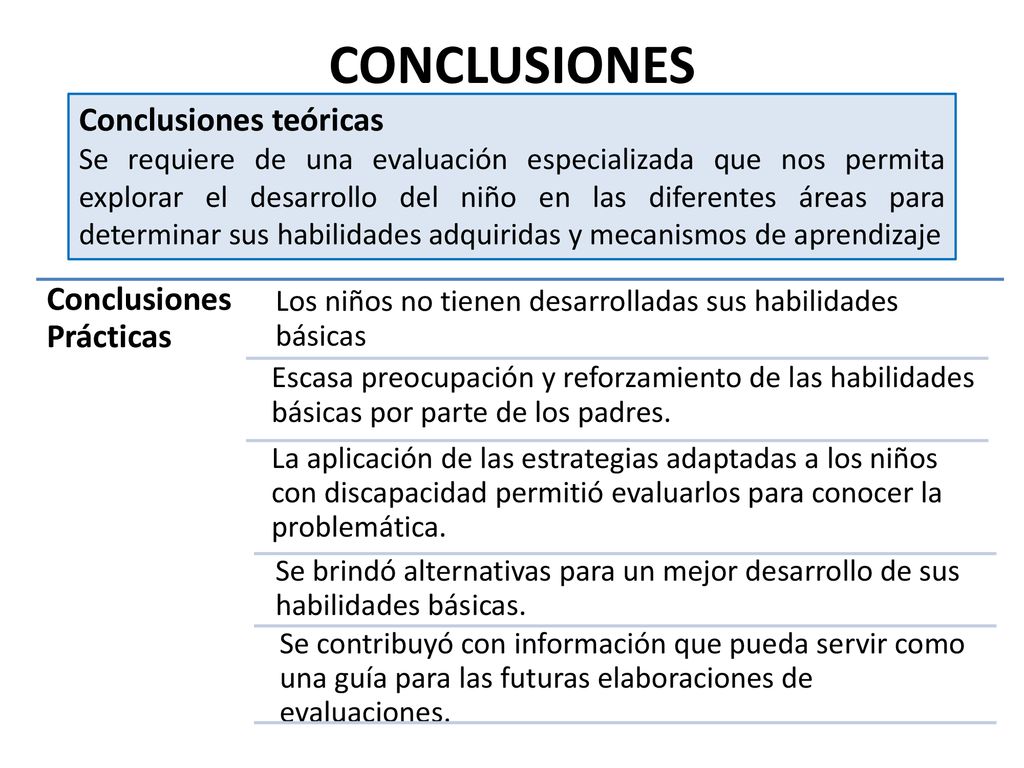 CONCLUSIONES

Conclusiones teóricas
Se requiere de una evaluación especializada que nos permita explorar el desarrollo del niño en las diferentes áreas para determinar sus habilidades adquiridas y mecanismos de aprendizaje

Conclusiones Prácticas

Los niños no tienen desarrolladas sus habilidades básicas

Escasa preocupación y reforzamiento de las habilidades básicas por parte de los padres.

La aplicación de las estrategias adaptadas a los niños con discapacidad permitió evaluarlos para conocer la problemática.

Se brindó alternativas para un mejor desarrollo de sus habilidades básicas.

Se contribuyó con información que pueda servir como una guía para las futuras elaboraciones de evaluaciones.